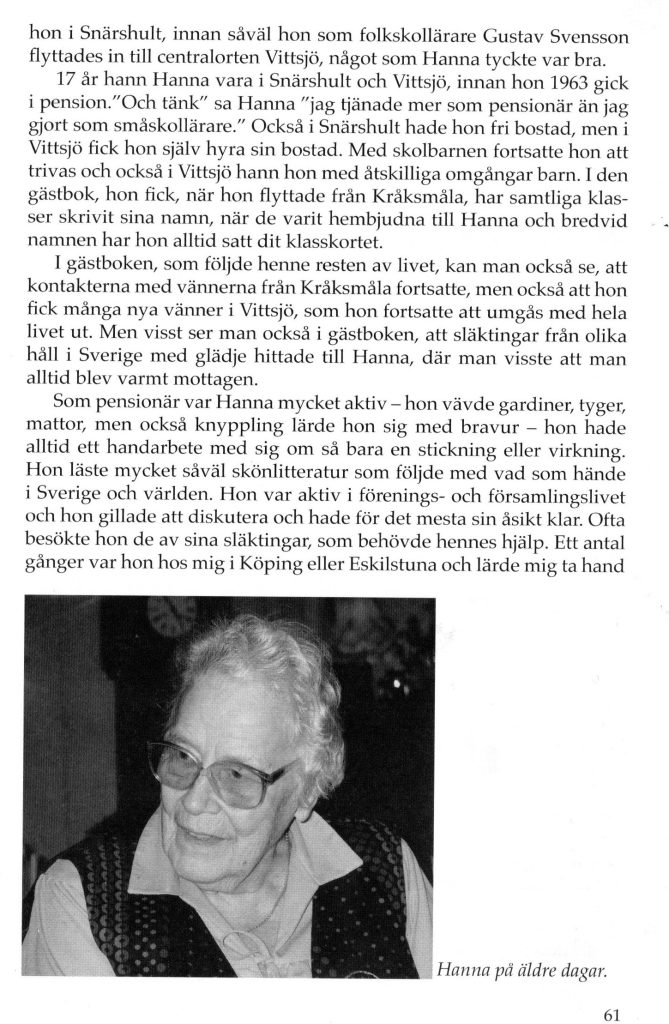 hon i Snärshult, innan såväl hon som folkskollärare Gustav Svensson flyttades in till centralorten Vittsjö, något som Hanna tyckte var bra.

17 år hann Hanna vara i Snärshult och Vittsjö, innan hon 1963 gick i pension."Och tänk" sa Hanna "jag tjänade mer som pensionär än jag gjort som småskollärare." Också i Snärshult hade hon fri bostad, men i Vittsjö fick hon själv hyra sin bostad. Med skolbarnen fortsatte hon att trivas och också i Vittsjö hann hon med åtskilliga omgångar barn. I den gästbok, hon fick, när hon flyttade från Kråksmåla, har samtliga klasser skrivit sina namn, när de varit hembjudna till Hanna och bredvid namnen har hon alltid satt dit klasskortet.

I gästboken, som följde henne resten av livet, kan man också se, att kontakterna med vännerna från Kråksmåla fortsatte, men också att hon fick många nya vänner i Vittsjö, som hon fortsatte att umgås med hela livet ut. Men visst ser man också i gästboken, att släktingar från olika håll i Sverige med glädje hittade till Hanna, där man visste att man alltid blev varmt mottagen.

Som pensionär var Hanna mycket aktiv – hon vävde gardiner, tyger, mattor, men också knyppling lärde hon sig med bravur – hon hade alltid ett handarbete med sig om så bara en stickning eller virkning. Hon läste mycket såväl skönlitteratur som följde med vad som hände i Sverige och världen. Hon var aktiv i förenings- och församlingslivet och hon gillade att diskutera och hade för det mesta sin åsikt klar. Ofta besökte hon de av sina släktingar, som behövde hennes hjälp. Ett antal gånger var hon hos mig i Köping eller Eskilstuna och lärde mig ta hand

Hanna på äldre dagar.

61